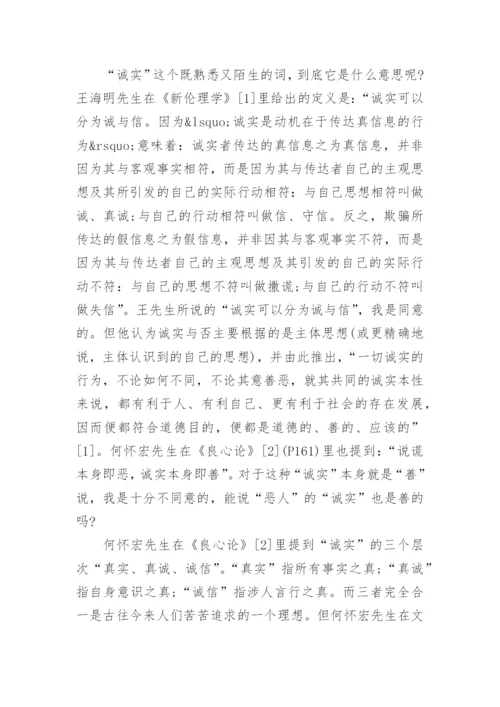 “诚实”这个既熟悉又陌生的词，到底它是什么意思呢？王海明先生在《新伦理学》[1]里给出的定义是：“诚实可以分为诚与信。因为&lsquo;诚实是动机在于传达真信息的行为&rsquo;意味着：诚实者传达的真信息之为真信息，并非因为其与客观事实相符，而是因为其与传达者自己的主观思想及其所引发的自己的实际行动相符：与自己思想相符叫做诚、真诚；与自己的行动相符叫做信、守信。反之，欺骗所传达的假信息之为假信息，并非因其与客观事实不符，而是因为其与传达者自己的主观思想及其引发的自己的实际行动不符：与自己的思想不符叫做撒谎；与自己的行动不符叫做失信”。王先生所说的“诚实可以分为诚与信”，我是同意的。但他认为诚实与否主要根据的是主体思想(或更精确地说，主体认识到的自己的思想)，并由此推出，“一切诚实的行为，不论如何不同，不论其意善恶，就其共同的诚实本性来说，都有利于人、有利自己、更有利于社会的存在发展，因而便都符合道德目的，便都是道德的、善的、应该的”[1]。何怀宏先生在《良心论》[2](P161)里也提到：“说谎本身即恶，诚实本身即善”。对于这种“诚实”本身就是“善”说，我是十分不同意的，能说“恶人”的“诚实”也是善的吗？

何怀宏先生在《良心论》[2]里提到“诚实”的三个层次“真实、真诚、诚信”。“真实”指所有事实之真；“真诚”指自身意识之真；“诚信”指涉人言行之真。而三者完全合一是古往今来人们苦苦追求的一个理想。但何怀宏先生在文